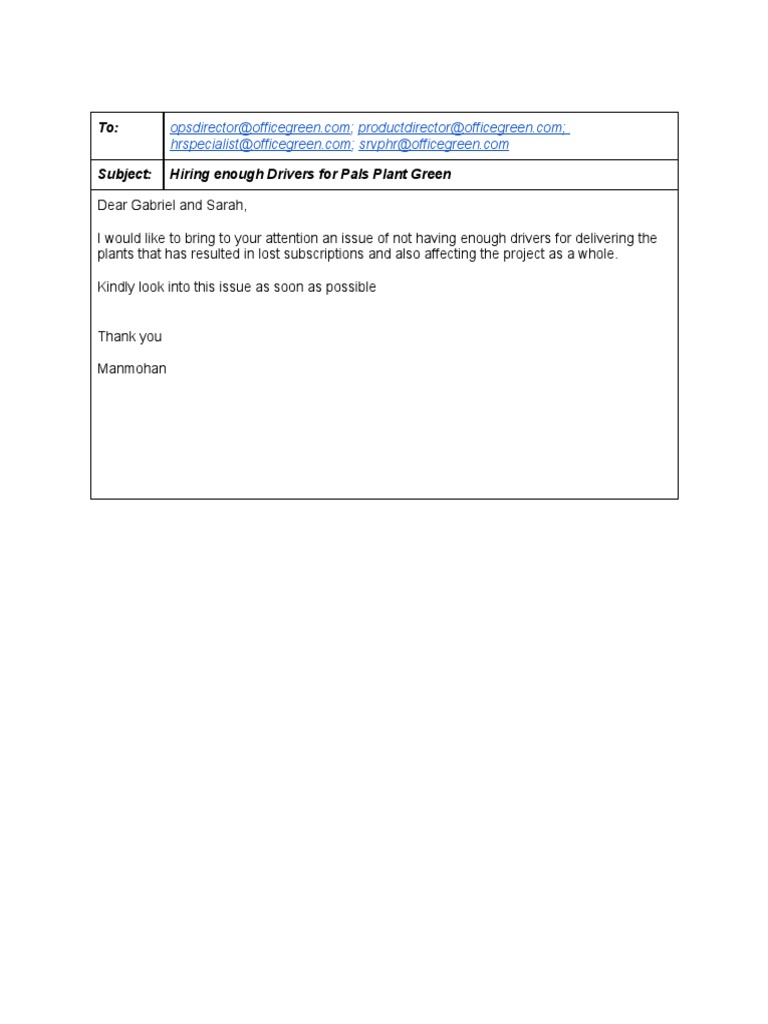 | To: | opsdirector@officegreen.com; productdirector@officegreen.com; hrspecialist@officegreen.com; srvphr@officegreen.com |
|---|---|
| Subject: | Hiring enough Drivers for Pals Plant Green |

Dear Gabriel and Sarah,

I would like to bring to your attention an issue of not having enough drivers for delivering the plants that has resulted in lost subscriptions and also affecting the project as a whole.

Kindly look into this issue as soon as possible

Thank you

Manmohan